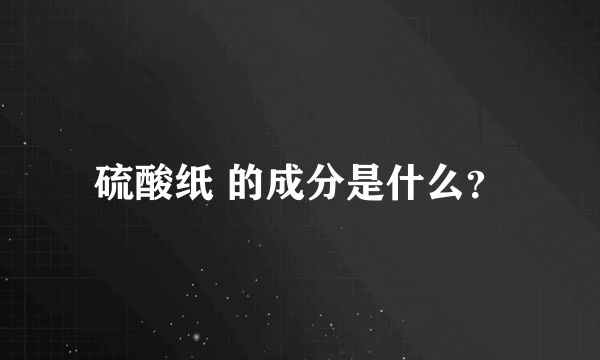 硫酸纸 的成分是什么?